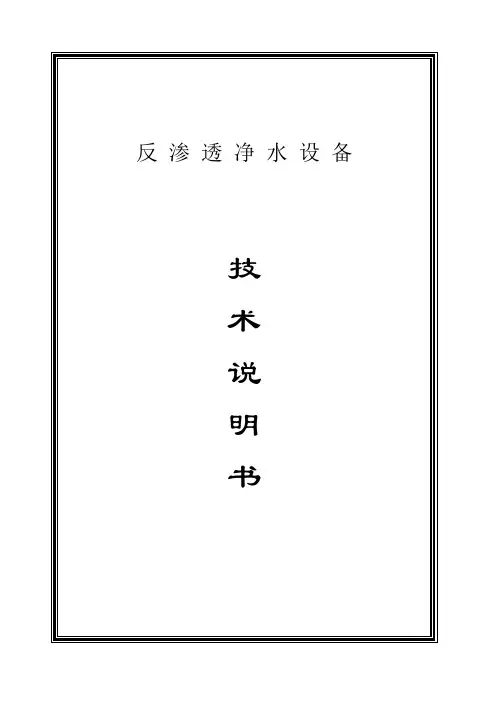 反渗透净水设备

技
术
说
明
书